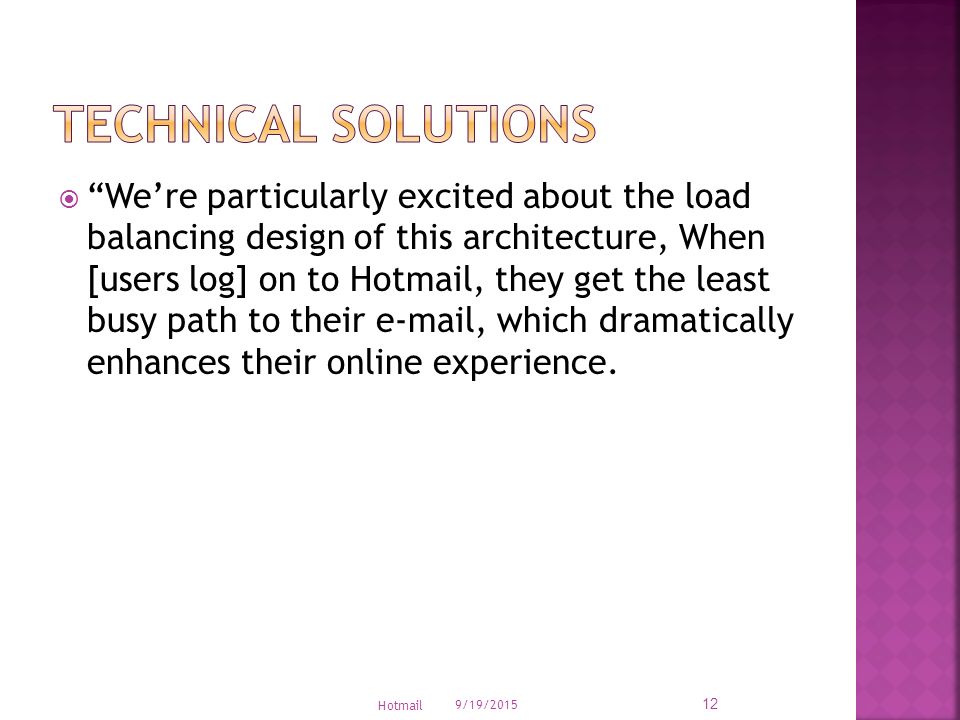 TECHNICAL SOLUTIONS

“We’re particularly excited about the load balancing design of this architecture, When [users log] on to Hotmail, they get the least busy path to their e-mail, which dramatically enhances their online experience.

Hotmail 9/19/2015 12